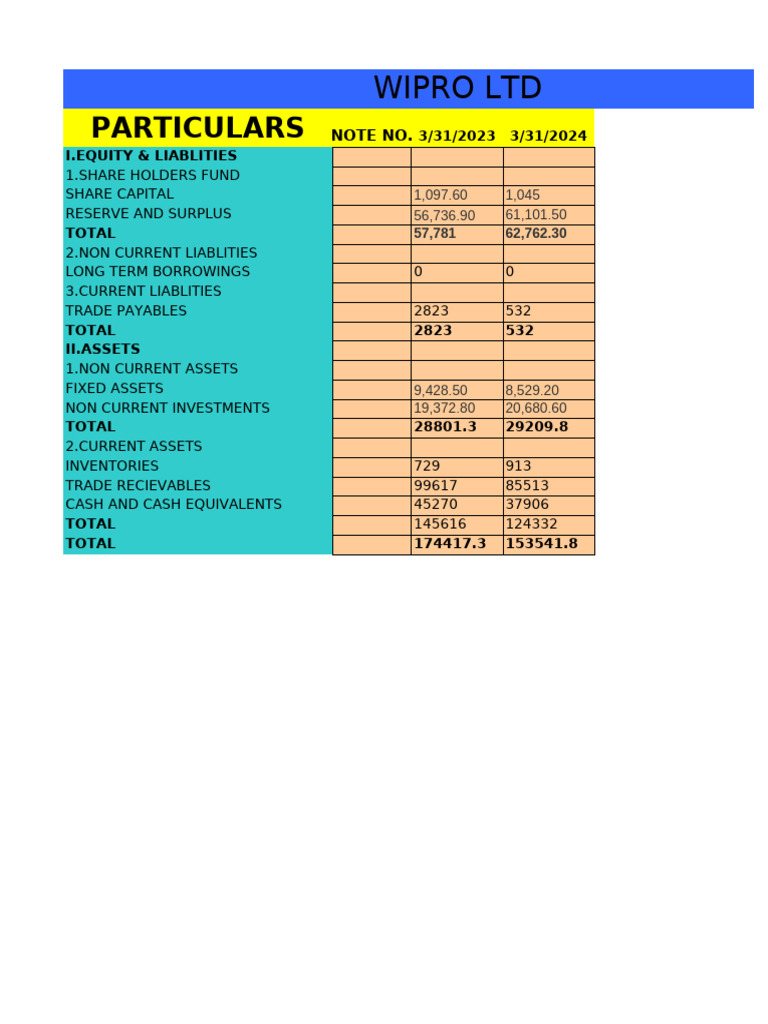 WIPRO LTD

| PARTICULARS | NOTE NO. | 3/31/2023 | 3/31/2024 |
|---|---|---|---|
| I.EQUITY & LIABLITIES | | | |
| 1.SHARE HOLDERS FUND | | | |
| SHARE CAPITAL | | 1,097.60 | 1,045 |
| RESERVE AND SURPLUS | | 56,736.90 | 61,101.50 |
| TOTAL | | 57,781 | 62,762.30 |
| 2.NON CURRENT LIABLITIES | | | |
| LONG TERM BORROWINGS | | 0 | 0 |
| 3.CURRENT LIABLITIES | | | |
| TRADE PAYABLES | | 2823 | 532 |
| TOTAL | | 2823 | 532 |
| II.ASSETS | | | |
| 1.NON CURRENT ASSETS | | | |
| FIXED ASSETS | | 9,428.50 | 8,529.20 |
| NON CURRENT INVESTMENTS | | 19,372.80 | 20,680.60 |
| TOTAL | | 28801.3 | 29209.8 |
| 2.CURRENT ASSETS | | | |
| INVENTORIES | | 729 | 913 |
| TRADE RECIEVABLES | | 99617 | 85513 |
| CASH AND CASH EQUIVALENTS | | 45270 | 37906 |
| TOTAL | | 145616 | 124332 |
| TOTAL | | 174417.3 | 153541.8 |